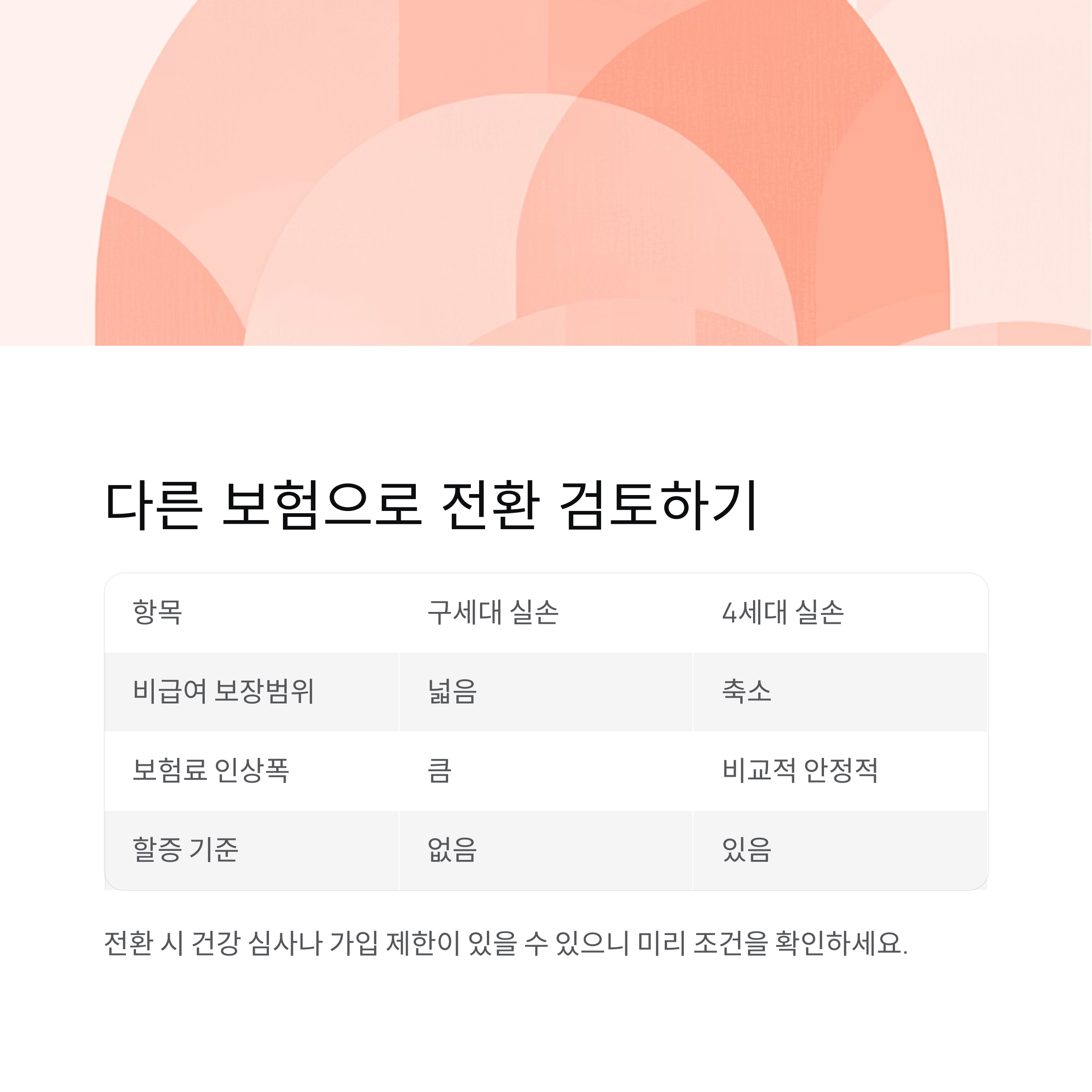 다른 보험으로 전환 검토하기

| 항목 | 구세대 실손 | 4세대 실손 |
|---|---|---|
| 비급여 보장범위 | 넓음 | 축소 |
| 보험료 인상폭 | 큼 | 비교적 안정적 |
| 할증 기준 | 없음 | 있음 |

전환 시 건강 심사나 가입 제한이 있을 수 있으니 미리 조건을 확인하세요.